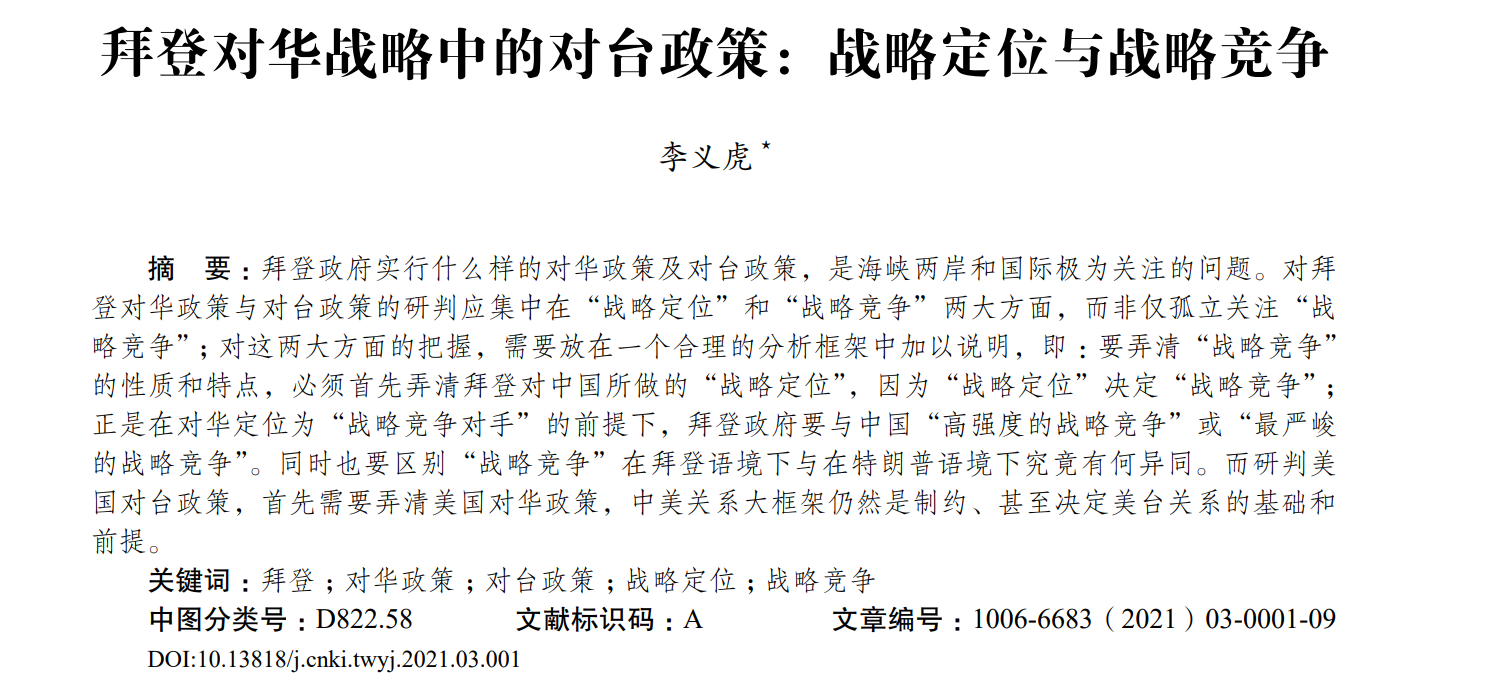 拜登对华战略中的对台政策：战略定位与战略竞争

李义虎$^{*}$

摘 要：拜登政府实行什么样的对华政策及对台政策，是海峡两岸和国际极为关注的问题。对拜登对华政策与对台政策的研判应集中在“战略定位”和“战略竞争”两大方面，而非仅孤立关注“战略竞争”；对这两大方面的把握，需要放在一个合理的分析框架中加以说明，即：要弄清“战略竞争”的性质和特点，必须首先弄清拜登对中国所做的“战略定位”，因为“战略定位”决定“战略竞争”；正是在对华定位为“战略竞争对手”的前提下，拜登政府要与中国“高强度的战略竞争”或“最严峻的战略竞争”。同时也要区别“战略竞争”在拜登语境下与在特朗普语境下究竟有何异同。而研判美国对台政策，首先需要弄清美国对华政策，中美关系大框架仍然是制约、甚至决定美台关系的基础和前提。

关键词：拜登；对华政策；对台政策；战略定位；战略竞争

中图分类号：D822.58 文献标识码：A 文章编号：1006-6683（2021）03-0001-09

DOI:10.13818/j.cnki.twyj.2021.03.001